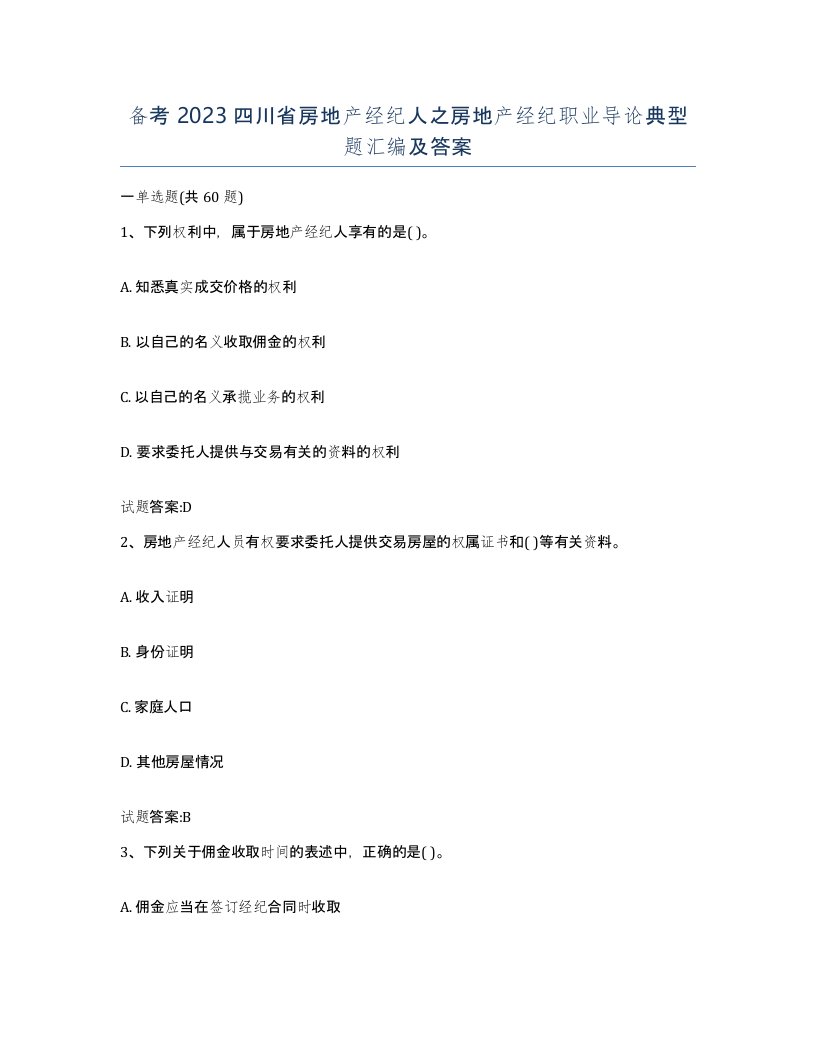 备考 2023 四川省房地产经纪人之房地产经纪职业导论典型题汇编及答案

一单选题(共 60 题)

1、下列权利中，属于房地产经纪人享有的是( )。

A. 知悉真实成交价格的权利

B. 以自己的名义收取佣金的权利

C. 以自己的名义承揽业务的权利

D. 要求委托人提供与交易有关的资料的权利

试题答案:D

2、房地产经纪人员有权要求委托人提供交易房屋的权属证书和( )等有关资料。

A. 收入证明

B. 身份证明

C. 家庭人口

D. 其他房屋情况

试题答案:B

3、下列关于佣金收取时间的表述中，正确的是( )。

A. 佣金应当在签订经纪合同时收取